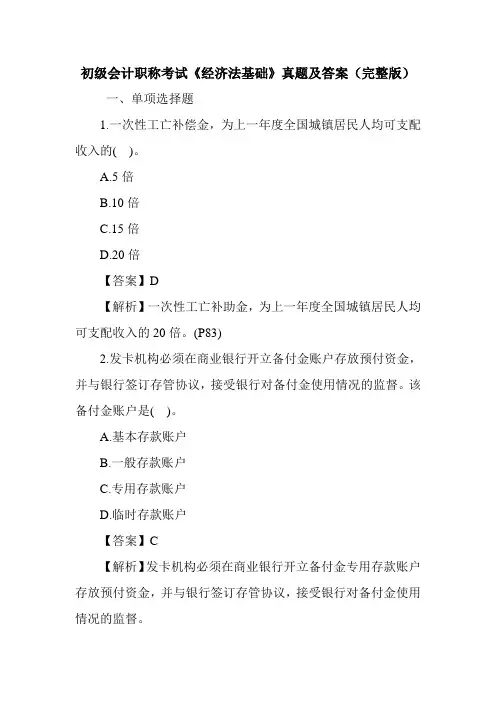 初级会计职称考试《经济法基础》真题及答案（完整版）

一、单项选择题

1.一次性工亡补偿金，为上一年度全国城镇居民人均可支配收入的( )。

A.5 倍

B.10 倍

C.15 倍

D.20 倍

【答案】D

【解析】一次性工亡补助金，为上一年度全国城镇居民人均可支配收入的 20 倍。(P83)

2.发卡机构必须在商业银行开立备付金账户存放预付资金，并与银行签订存管协议，接受银行对备付金使用情况的监督。该备付金账户是( )。

A.基本存款账户

B.一般存款账户

C.专用存款账户

D.临时存款账户

【答案】C

【解析】发卡机构必须在商业银行开立备付金专用存款账户存放预付资金，并与银行签订存管协议，接受银行对备付金使用情况的监督。